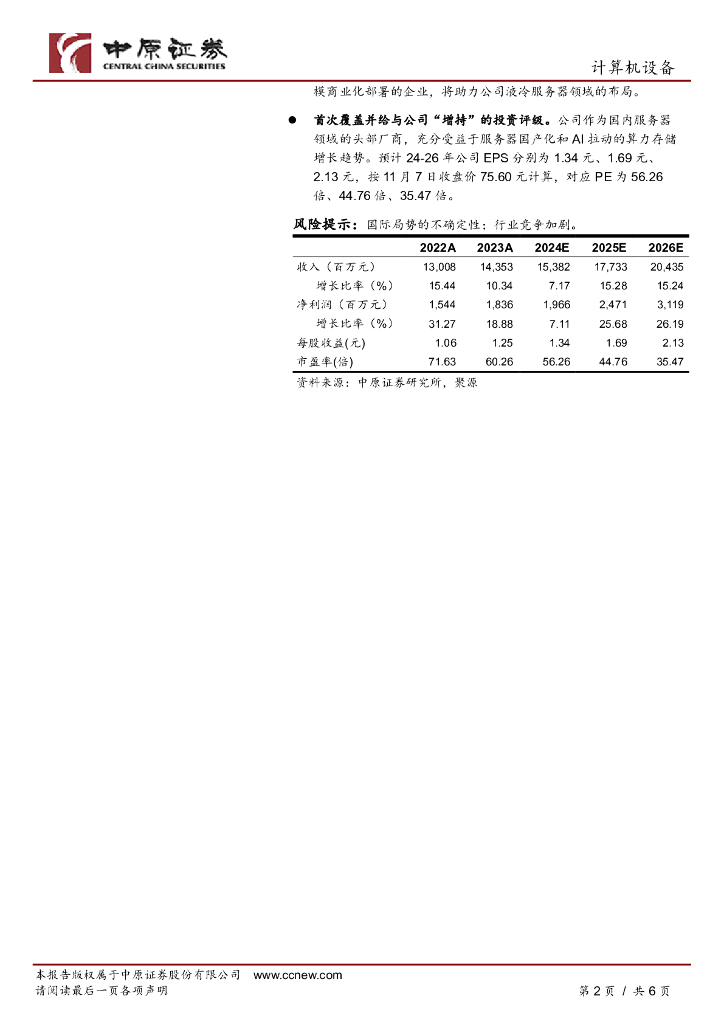 中原证券
CENTRAL CHINA SECURITIES

计算机设备

模商业化部署的企业，将助力公司液冷服务器领域的布局。

● 首次覆盖并给与公司“增持”的投资评级。公司作为国内服务器领域的头部厂商，充分受益于服务器国产化和 AI 拉动的算力存储增长趋势。预计 24-26 年公司 EPS 分别为 1.34 元、1.69 元、2.13 元，按 11 月 7 日收盘价 75.60 元计算，对应 PE 为 56.26 倍、44.76 倍、35.47 倍。

风险提示：国际局势的不确定性；行业竞争加剧。

| | 2022A | 2023A | 2024E | 2025E | 2026E |
|---|---|---|---|---|---|
| 收入（百万元） | 13,008 | 14,353 | 15,382 | 17,733 | 20,435 |
| 增长比率（%） | 15.44 | 10.34 | 7.17 | 15.28 | 15.24 |
| 净利润（百万元） | 1,544 | 1,836 | 1,966 | 2,471 | 3,119 |
| 增长比率（%） | 31.27 | 18.88 | 7.11 | 25.68 | 26.19 |
| 每股收益(元) | 1.06 | 1.25 | 1.34 | 1.69 | 2.13 |
| 市盈率(倍) | 71.63 | 60.26 | 56.26 | 44.76 | 35.47 |

资料来源：中原证券研究所，聚源

本报告版权属于中原证券股份有限公司 www.ccnew.com
请阅读最后一页各项声明

第 2 页 / 共 6 页